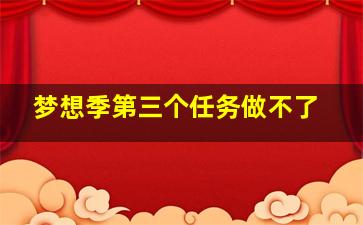 梦想季第三个任务做不了